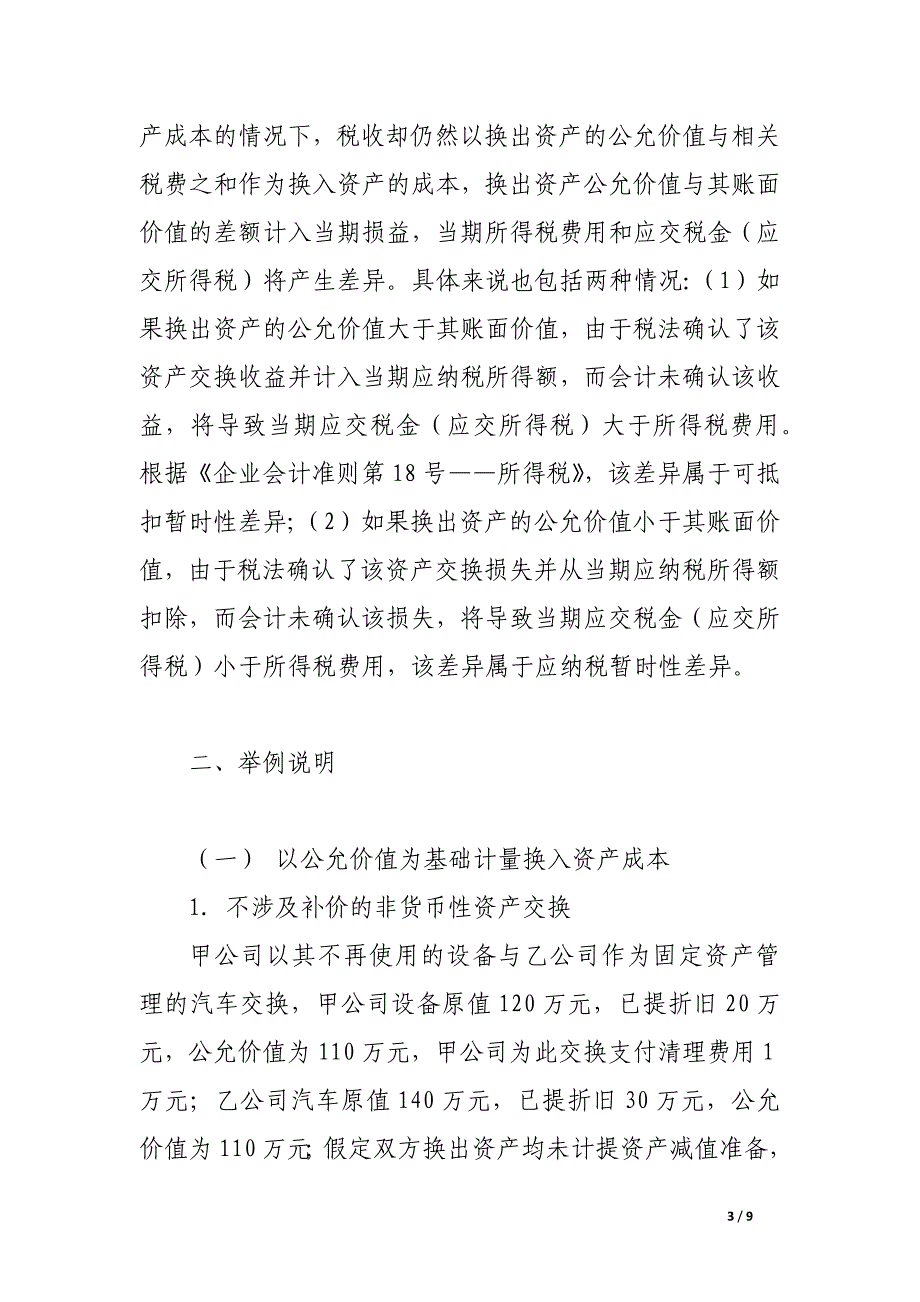 产成本的情况下，税收却仍然以换出资产的公允价值与相关税费之和作为换入资产的成本，换出资产公允价值与其账面价值的差额计入当期损益，当期所得税费用和应交税金（应交所得税）将产生差异。具体来说也包括两种情况:（1）如果换出资产的公允价值大于其账面价值，由于税法确认了该资产交换收益并计入当期应纳税所得额，而会计未确认该收益，将导致当期应交税金（应交所得税）大于所得税费用。根据《企业会计准则第18号——所得税》，该差异属于可抵扣暂时性差异;（2）如果换出资产的公允价值小于其账面价值，由于税法确认了该资产交换损失并从当期应纳税所得额扣除，而会计未确认该损失，将导致当期应交税金（应交所得税）小于所得税费用，该差异属于应纳税暂时性差异。

二、举例说明

（一） 以公允价值为基础计量换入资产成本

1. 不涉及补价的非货币性资产交换

甲公司以其不再使用的设备与乙公司作为固定资产管理的汽车交换，甲公司设备原值120万元，已提折旧20万元，公允价值为110万元，甲公司为此交换支付清理费用1万元；乙公司汽车原值140万元，已提折旧30万元，公允价值为110万元;假定双方换出资产均未计提资产减值准备，

3 / 9